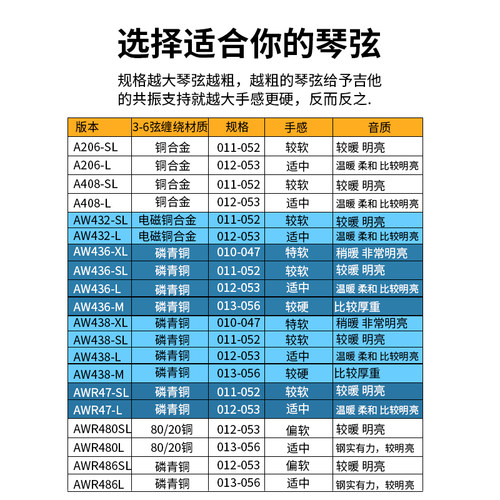 选择适合你的琴弦

规格越大琴弦越粗，越粗的琴弦给予吉他的共振支持就越大手感更硬，反而反之.

| 版本 | 3-6弦缠绕材质 | 规格 | 手感 | 音质 |
|---|---|---|---|---|
| A206-SL | 铜合金 | 011-052 | 较软 | 较暖 明亮 |
| A206-L | 铜合金 | 012-053 | 适中 | 温暖 柔和 比较明亮 |
| A408-SL | 铜合金 | 011-052 | 较软 | 较暖 明亮 |
| A408-L | 铜合金 | 012-053 | 适中 | 温暖 柔和 比较明亮 |
| AW432-SL | 电磁铜合金 | 011-052 | 较软 | 较暖 明亮 |
| AW432-L | 电磁铜合金 | 012-053 | 适中 | 温暖 柔和 比较明亮 |
| AW436-XL | 磷青铜 | 010-047 | 特软 | 稍暖 非常明亮 |
| AW436-SL | 磷青铜 | 011-052 | 较软 | 较暖 明亮 |
| AW436-L | 磷青铜 | 012-053 | 适中 | 温暖 柔和 比较明亮 |
| AW436-M | 磷青铜 | 013-056 | 较硬 | 比较厚重 |
| AW438-XL | 磷青铜 | 010-047 | 特软 | 稍暖 非常明亮 |
| AW438-SL | 磷青铜 | 011-052 | 较软 | 较暖 明亮 |
| AW438-L | 磷青铜 | 012-053 | 适中 | 温暖 柔和 比较明亮 |
| AW438-M | 磷青铜 | 013-056 | 较硬 | 比较厚重 |
| AWR47-SL | 磷青铜 | 011-052 | 较软 | 较暖 明亮 |
| AWR47-L | 磷青铜 | 012-053 | 适中 | 温暖 柔和 比较明亮 |
| AWR480SL | 80/20铜 | 012-053 | 偏软 | 较暖 明亮 |
| AWR480L | 80/20铜 | 013-056 | 适中 | 钢实有力，较明亮 |
| AWR486SL | 磷青铜 | 012-053 | 偏软 | 较暖 明亮 |
| AWR486L | 磷青铜 | 013-056 | 适中 | 钢实有力，较明亮 |